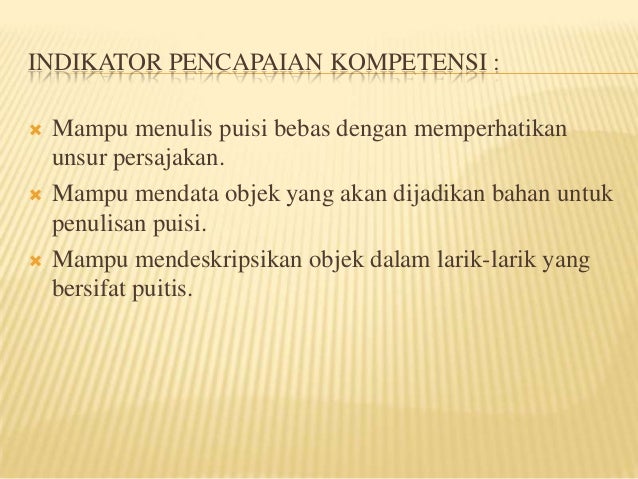 INDIKATOR PENCAPAIAN KOMPETENSI :

Mampu menulis puisi bebas dengan memperhatikan unsur persajakan.

Mampu mendata objek yang akan dijadikan bahan untuk penulisan puisi.

Mampu mendeskripsikan objek dalam larik-larik yang bersifat puitis.